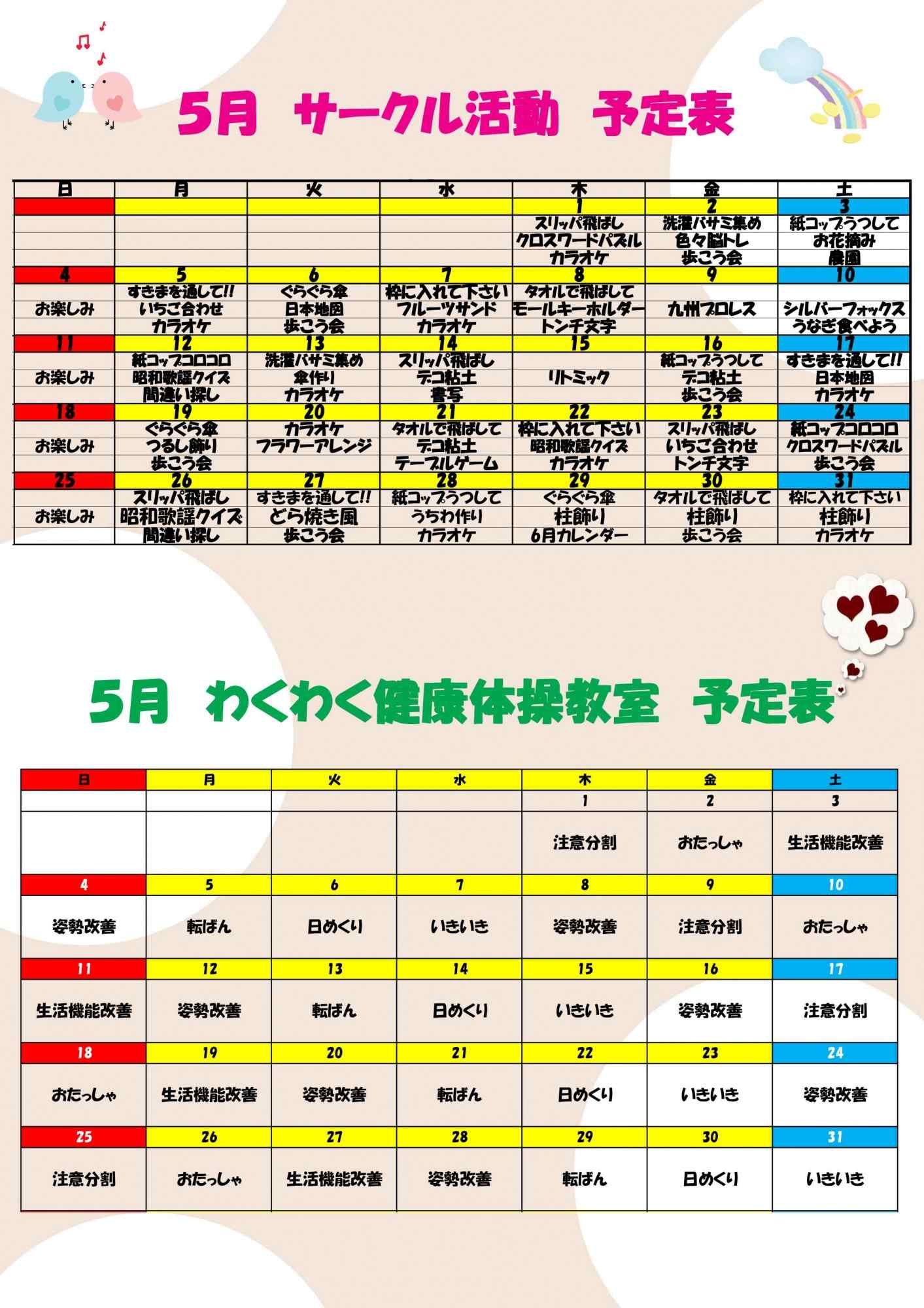 5月 サークル活動 予定表

| 日 | 月 | 火 | 水 | 木 | 金 | 土 |
|---|---|---|---|---|---|---|
| | | | | 1 | 2 | 3 |
| | | | | スリッパ飛ばし | 洗濯バサミ集め | 紙コップうつして |
| | | | | クロスワードパズル | 色々脳トレ | お花摘み |
| | | | | カラオケ | 歩こう会 | 農園 |
| 4 | 5 | 6 | 7 | 8 | 9 | 10 |
| | すきまを通して!! | ぐらぐら傘 | 枠に入れて下さい | タオルで飛ばして | | |
| お楽しみ | いちご合わせ | 日本地図 | フルーツサンド | モールキーホルダー | 九州プロレス | シルバーフォックス |
| | カラオケ | 歩こう会 | カラオケ | トンチ文字 | | うなぎ食べよう |
| 11 | 12 | 13 | 14 | 15 | 16 | 17 |
| | 紙コップコロコロ | 洗濯バサミ集め | スリッパ飛ばし | | 紙コップうつして | すきまを通して!! |
| お楽しみ | 昭和歌謡クイズ | 傘作り | デコ粘土 | リトミック | デコ粘土 | 日本地図 |
| | 間違い探し | カラオケ | 書写 | | 歩こう会 | カラオケ |
| 18 | 19 | 20 | 21 | 22 | 23 | 24 |
| | ぐらぐら傘 | カラオケ | タオルで飛ばして | 枠に入れて下さい | スリッパ飛ばし | 紙コップコロコロ |
| お楽しみ | つるし飾り | フラワーアレンジ | デコ粘土 | 昭和歌謡クイズ | いちご合わせ | クロスワードパズル |
| | 歩こう会 | | テーブルゲーム | カラオケ | トンチ文字 | 歩こう会 |
| 25 | 26 | 27 | 28 | 29 | 30 | 31 |
| | スリッパ飛ばし | すきまを通して!! | 紙コップうつして | ぐらぐら傘 | タオルで飛ばして | 枠に入れて下さい |
| お楽しみ | 昭和歌謡クイズ | どら焼き風 | うちわ作り | 柱飾り | 柱飾り | 柱飾り |
| | 間違い探し | 歩こう会 | カラオケ | 6月カレンダー | 歩こう会 | カラオケ |

5月 わくわく健康体操教室 予定表

| 日 | 月 | 火 | 水 | 木 | 金 | 土 |
|---|---|---|---|---|---|---|
| | | | | 1 | 2 | 3 |
| | | | | 注意分割 | おたっしゃ | 生活機能改善 |
| 4 | 5 | 6 | 7 | 8 | 9 | 10 |
| 姿勢改善 | 転ばん | 日めくり | いきいき | 姿勢改善 | 注意分割 | おたっしゃ |
| 11 | 12 | 13 | 14 | 15 | 16 | 17 |
| 生活機能改善 | 姿勢改善 | 転ばん | 日めくり | いきいき | 姿勢改善 | 注意分割 |
| 18 | 19 | 20 | 21 | 22 | 23 | 24 |
| おたっしゃ | 生活機能改善 | 姿勢改善 | 転ばん | 日めくり | いきいき | 姿勢改善 |
| 25 | 26 | 27 | 28 | 29 | 30 | 31 |
| 注意分割 | おたっしゃ | 生活機能改善 | 姿勢改善 | 転ばん | 日めくり | いきいき |